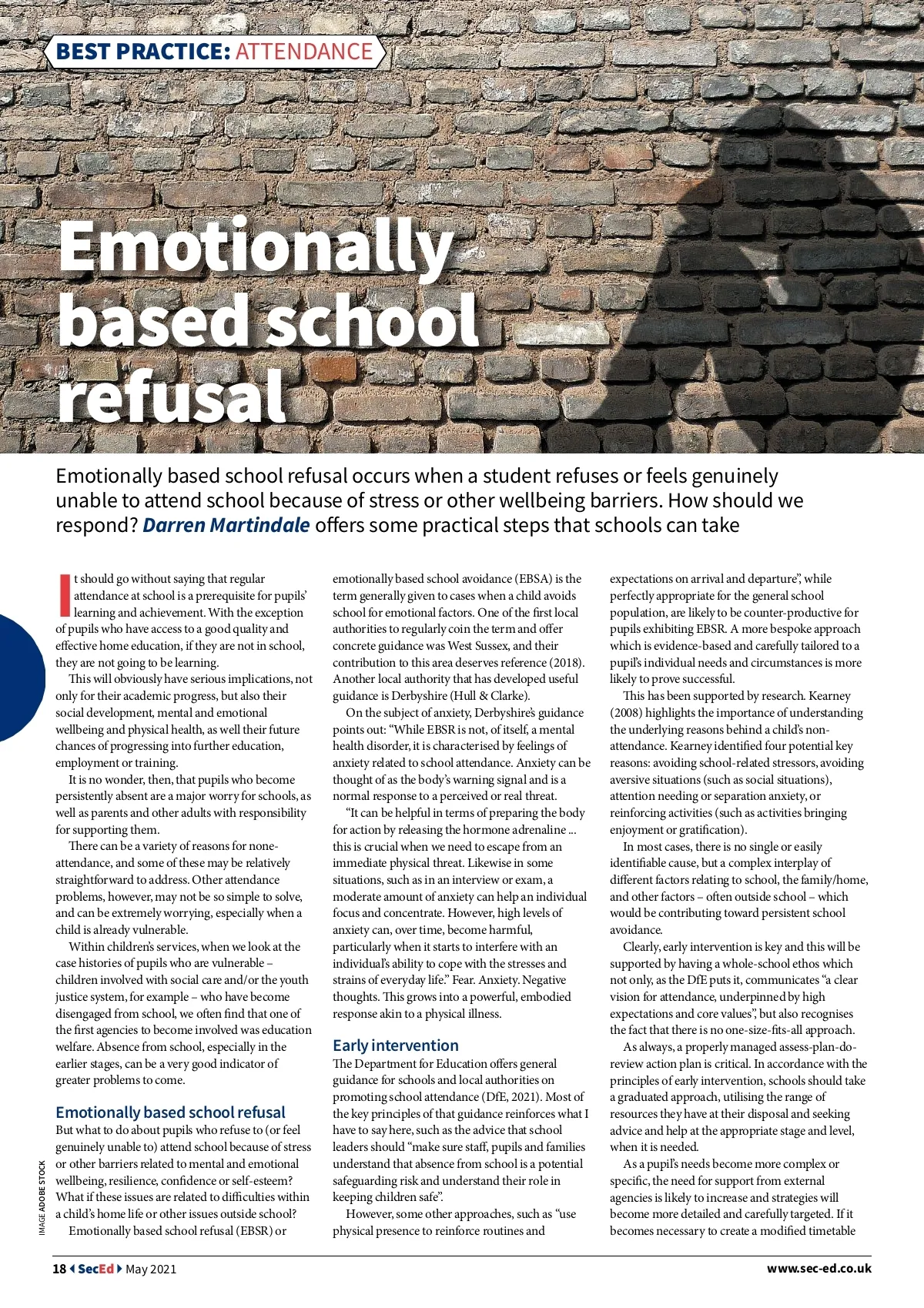 BEST PRACTICE: ATTENDANCE

Emotionally based school refusal

Emotionally based school refusal occurs when a student refuses or feels genuinely unable to attend school because of stress or other wellbeing barriers. How should we respond? Darren Martindale offers some practical steps that schools can take

It should go without saying that regular attendance at school is a prerequisite for pupils' learning and achievement. With the exception of pupils who have access to a good quality and effective home education, if they are not in school, they are not going to be learning.

This will obviously have serious implications, not only for their academic progress, but also their social development, mental and emotional wellbeing and physical health, as well their future chances of progressing into further education, employment or training.

It is no wonder, then, that pupils who become persistently absent are a major worry for schools, as well as parents and other adults with responsibility for supporting them.

There can be a variety of reasons for none-attendance, and some of these may be relatively straightforward to address. Other attendance problems, however, may not be so simple to solve, and can be extremely worrying, especially when a child is already vulnerable.

Within children's services, when we look at the case histories of pupils who are vulnerable – children involved with social care and/or the youth justice system, for example – who have become disengaged from school, we often find that one of the first agencies to become involved was education welfare. Absence from school, especially in the earlier stages, can be a very good indicator of greater problems to come.

Emotionally based school refusal
But what to do about pupils who refuse to (or feel genuinely unable to) attend school because of stress or other barriers related to mental and emotional wellbeing, resilience, confidence or self-esteem? What if these issues are related to difficulties within a child's home life or other issues outside school?

Emotionally based school refusal (EBSR) or emotionally based school avoidance (EBSA) is the term generally given to cases when a child avoids school for emotional factors. One of the first local authorities to regularly coin the term and offer concrete guidance was West Sussex, and their contribution to this area deserves reference (2018). Another local authority that has developed useful guidance is Derbyshire (Hull & Clarke).

On the subject of anxiety, Derbyshire's guidance points out: "While EBSR is not, of itself, a mental health disorder, it is characterised by feelings of anxiety related to school attendance. Anxiety can be thought of as the body's warning signal and is a normal response to a perceived or real threat.

"It can be helpful in terms of preparing the body for action by releasing the hormone adrenaline ... this is crucial when we need to escape from an immediate physical threat. Likewise in some situations, such as in an interview or exam, a moderate amount of anxiety can help an individual focus and concentrate. However, high levels of anxiety can, over time, become harmful, particularly when it starts to interfere with an individual's ability to cope with the stresses and strains of everyday life." Fear. Anxiety. Negative thoughts. This grows into a powerful, embodied response akin to a physical illness.

Early intervention
The Department for Education offers general guidance for schools and local authorities on promoting school attendance (DfE, 2021). Most of the key principles of that guidance reinforces what I have to say here, such as the advice that school leaders should "make sure staff, pupils and families understand that absence from school is a potential safeguarding risk and understand their role in keeping children safe".

However, some other approaches, such as "use physical presence to reinforce routines and expectations on arrival and departure", while perfectly appropriate for the general school population, are likely to be counter-productive for pupils exhibiting EBSR. A more bespoke approach which is evidence-based and carefully tailored to a pupil's individual needs and circumstances is more likely to prove successful.

This has been supported by research. Kearney (2008) highlights the importance of understanding the underlying reasons behind a child's non-attendance. Kearney identified four potential key reasons: avoiding school-related stressors, avoiding aversive situations (such as social situations), attention needing or separation anxiety, or reinforcing activities (such as activities bringing enjoyment or gratification).

In most cases, there is no single or easily identifiable cause, but a complex interplay of different factors relating to school, the family/home, and other factors – often outside school – which would be contributing toward persistent school avoidance.

Clearly, early intervention is key and this will be supported by having a whole-school ethos which not only, as the DfE puts it, communicates "a clear vision for attendance, underpinned by high expectations and core values", but also recognises the fact that there is no one-size-fits-all approach.

As always, a properly managed assess-plan-do-review action plan is critical. In accordance with the principles of early intervention, schools should take a graduated approach, utilising the range of resources they have at their disposal and seeking advice and help at the appropriate stage and level, when it is needed.

As a pupil's needs become more complex or specific, the need for support from external agencies is likely to increase and strategies will become more detailed and carefully targeted. If it becomes necessary to create a modified timetable

IMAGE ADOBE STOCK

18 SecEd May 2021 www.sec-ed.co.uk